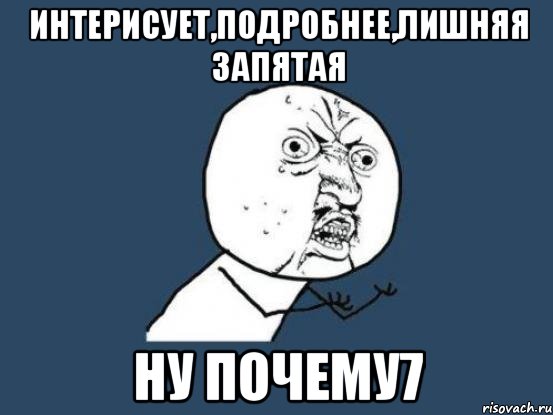 ИНТЕРИСУЕТ,ПОДРОБНЕЕ,ЛИШНЯЯ ЗАПЯТАЯ

НУ ПОЧЕМУ7

risovach.ru